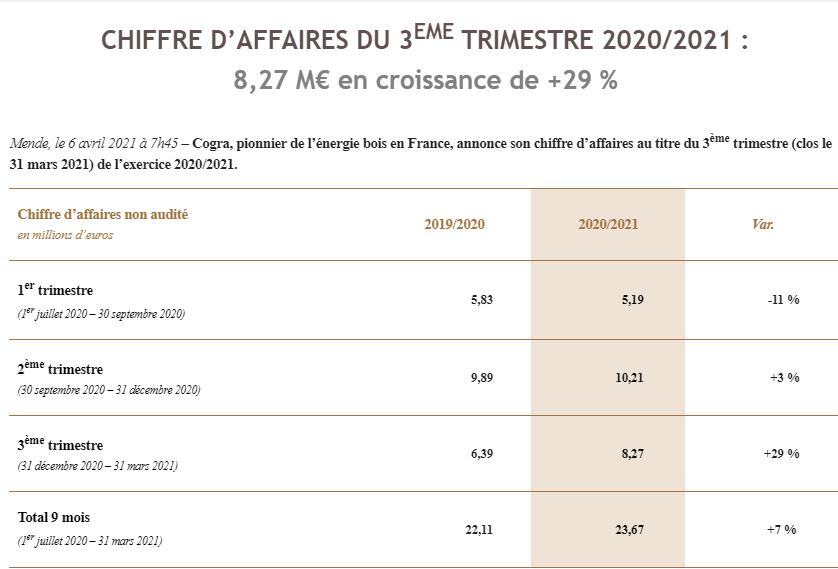 CHIFFRE D'AFFAIRES DU 3$^{EME}$ TRIMESTRE 2020/2021 :
8,27 M€ en croissance de +29 %

Mende, le 6 avril 2021 à 7h45 – Cogra, pionnier de l'énergie bois en France, annonce son chiffre d'affaires au titre du 3$^{ème}$ trimestre (clos le 31 mars 2021) de l'exercice 2020/2021.

| Chiffre d'affaires non audité en millions d'euros | 2019/2020 | 2020/2021 | Var. |
|---|---|---|---|
| 1$^{er}$ trimestre (1$^{er}$ juillet 2020 – 30 septembre 2020) | 5,83 | 5,19 | -11 % |
| 2$^{ème}$ trimestre (30 septembre 2020 – 31 décembre 2020) | 9,89 | 10,21 | +3 % |
| 3$^{ème}$ trimestre (31 décembre 2020 – 31 mars 2021) | 6,39 | 8,27 | +29 % |
| Total 9 mois (1$^{er}$ juillet 2020 – 31 mars 2021) | 22,11 | 23,67 | +7 % |